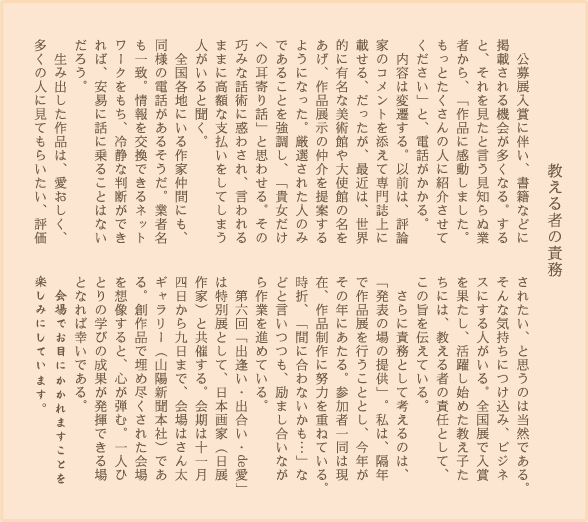 教える者の責務

公募展入賞に伴い、書籍などに掲載される機会が多くなる。すると、それを見たと言う見知らぬ業者から、「作品に感動しました。もっとたくさんの人に紹介させてください」と、電話がかかる。

内容は変遷する。以前は、評論家のコメントを添えて専門誌上に載せる、だったが、最近は、世界的に有名な美術館や大使館の名をあげ、作品展示の仲介を提案するようになった。厳選された人のみであることを強調し、「貴女だけへの耳寄り話」と思わせる。その巧みな話術に惑わされ、言われるままに高額な支払いをしてしまう人がいると聞く。

全国各地にいる作家仲間にも、同様の電話があるそうだ。業者名も一致。情報を交換できるネットワークをもち、冷静な判断ができれば、安易に話に乗ることはないだろう。

生み出した作品は、愛おしく、多くの人に見てもらいたい、評価されたい、と思うのは当然である。そんな気持ちにつけ込み、ビジネスにする人がいる。全国展で入賞を果たし、活躍し始めた教え子たちには、教える者の責任として、この旨を伝えている。

さらに責務として考えるのは、「発表の場の提供」。私は、隔年で作品展を行うこととし、今年がその年にあたる。参加者一同は現在、作品制作に努力を重ねている。時折、「間に合わないかも…」などと言いつつも、励まし合いながら作業を進めている。

第六回「出逢い・出合い・de愛」は特別展として、日本画家（日展作家）と共催する。会期は十一月四日から九日まで、会場はさん太ギャラリー（山陽新聞本社）である。創作品で埋め尽くされた会場を想像すると、心が弾む。一人ひとりの学びの成果が発揮できる場となれば幸いである。

会場でお目にかかれますことを楽しみにしています。